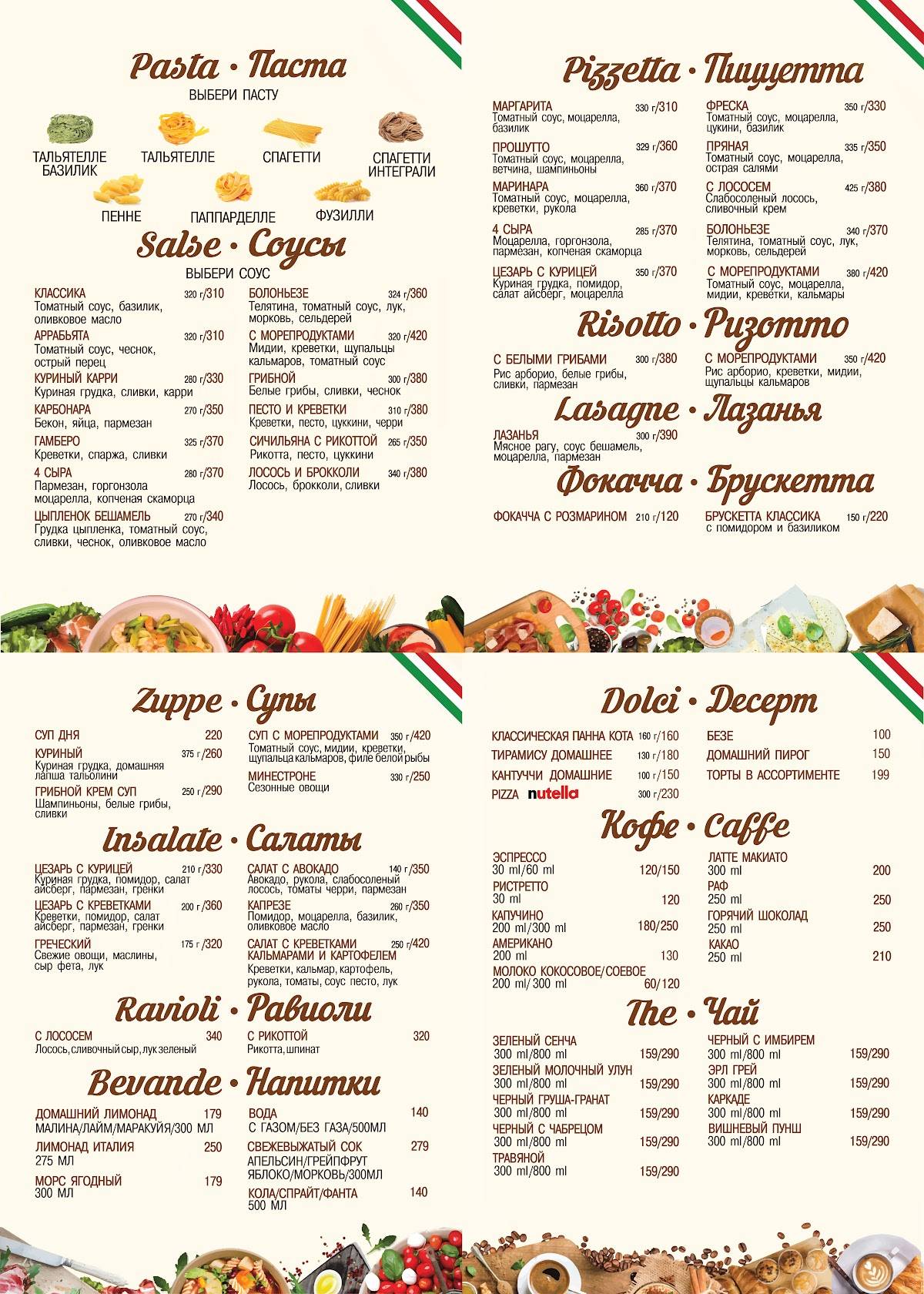 Pasta • Паста

ВЫБЕРИ ПАСТУ

ТАЛЬЯТЕЛЛЕ БАЗИЛИК
ТАЛЬЯТЕЛЛЕ
СПАГЕТТИ
СПАГЕТТИ ИНТЕГРАЛИ
ПЕННЕ
ПАППАРДЕЛЛЕ
ФУЗИЛЛИ

Salse • Соусы

ВЫБЕРИ СОУС

КЛАССИКА 320 г/310
Томатный соус, базилик, оливковое масло

АРРАБЬЯТА 320 г/310
Томатный соус, чеснок, острый перец

КУРИНЫЙ КАРРИ 280 г/330
Куриная грудка, сливки, карри

КАРБОНАРА 270 г/350
Бекон, яйца, пармезан

ГАМБЕРО 325 г/370
Креветки, спаржа, сливки

4 СЫРА 280 г/370
Пармезан, горгонзола моцарелла, копченая скаморца

ЦЫПЛЕНОК БЕШАМЕЛЬ 270 г/340
Грудка цыпленка, томатный соус, сливки, чеснок, оливковое масло

БОЛОНЬЕЗЕ 324 г/360
Телятина, томатный соус, лук, морковь, сельдерей

С МОРЕПРОДУКТАМИ 320 г/420
Мидии, креветки, щупальцы кальмаров, томатный соус

ГРИБНОЙ 300 г/380
Белые грибы, сливки, чеснок

ПЕСТО И КРЕВЕТКИ 310 г/380
Креветки, песто, цуккини, черри

СИЧИЛЬЯНА С РИКОТТОЙ 265 г/350
Рикотта, песто, цуккини

ЛОСОСЬ И БРОККОЛИ 340 г/380
Лосось, брокколи, сливки

Pizzetta • Пиццетта

МАРГАРИТА 330 г/310
Томатный соус, моцарелла, базилик

ПРОШУТТО 329 г/360
Томатный соус, моцарелла, ветчина, шампиньоны

МАРИНАРА 360 г/370
Томатный соус, моцарелла, креветки, рукола

4 СЫРА 285 г/370
Моцарелла, горгонзола, пармезан, копченая скаморца

ЦЕЗАРЬ С КУРИЦЕЙ 350 г/370
Куриная грудка, помидор, салат айсберг, моцарелла

ФРЕСКА 350 г/330
Томатный соус, моцарелла, цукини, базилик

ПРЯНАЯ 335 г/350
Томатный соус, моцарелла, острая салями

С ЛОСОСЕМ 425 г/380
Слабосоленый лосось, сливочный крем

БОЛОНЬЕЗЕ 340 г/370
Телятина, томатный соус, лук, морковь, сельдерей

С МОРЕПРОДУКТАМИ 380 г/420
Томатный соус, моцарелла, мидии, креветки, кальмары

Risotto • Ризотто

С БЕЛЫМИ ГРИБАМИ 300 г/380
Рис арборио, белые грибы, сливки, пармезан

С МОРЕПРОДУКТАМИ 350 г/420
Рис арборио, креветки, мидии, щупальцы кальмаров

Lasagne • Лазанья

ЛАЗАНЬЯ 300 г/390
Мясное рагу, соус бешамель, моцарелла, пармезан

Фокачча • Брускетта

ФОКАЧЧА С РОЗМАРИНОМ 210 г/120

БРУСКЕТТА КЛАССИКА 150 г/220
с помидором и базиликом

Zuppe • Супы

СУП ДНЯ 220

КУРИНЫЙ 375 г/260
Куриная грудка, домашняя лапша тальолини

ГРИБНОЙ КРЕМ СУП 250 г/290
Шампиньоны, белые грибы, сливки

СУП С МОРЕПРОДУКТАМИ 350 г/420
Томатный соус, мидии, креветки, щупальца кальмаров, филе белой рыбы

МИНЕСТРОНЕ 330 г/250
Сезонные овощи

Insalate • Салаты

ЦЕЗАРЬ С КУРИЦЕЙ 210 г/330
Куриная грудка, помидор, салат айсберг, пармезан, гренки

ЦЕЗАРЬ С КРЕВЕТКАМИ 200 г/360
Креветки, помидор, салат айсберг, пармезан, гренки

ГРЕЧЕСКИЙ 175 г/320
Свежие овощи, маслины, сыр фета, лук

САЛАТ С АВОКАДО 140 г/350
Авокадо, рукола, слабосоленый лосось, томаты черри, пармезан

КАПРЕЗЕ 260 г/350
Помидор, моцарелла, базилик, оливковое масло

САЛАТ С КРЕВЕТКАМИ КАЛЬМАРАМИ И КАРТОФЕЛЕМ 250 г/420
Креветки, кальмар, картофель, рукола, томаты, соус песто, лук

Ravioli • Равиоли

С ЛОСОСЕМ 340
Лосось, сливочный сыр, лук зеленый

С РИКОТТОЙ 320
Рикотта, шпинат

Bevande • Напитки

ДОМАШНИЙ ЛИМОНАД 179
МАЛИНА/ЛАЙМ/МАРАКУЙЯ/300 МЛ

ЛИМОНАД ИТАЛИЯ 250
275 МЛ

МОРС ЯГОДНЫЙ 179
300 МЛ

ВОДА 140
С ГАЗОМ/БЕЗ ГАЗА/500МЛ

СВЕЖЕВЫЖАТЫЙ СОК 279
АПЕЛЬСИН/ГРЕЙПФРУТ ЯБЛОКО/МОРКОВЬ/300МЛ

КОЛА/СПРАЙТ/ФАНТА 140
500 МЛ

Dolci • Десерт

КЛАССИЧЕСКАЯ ПАННА КОТА 160 г/160
ТИРАМИСУ ДОМАШНЕЕ 130 г/180
КАНТУЧЧИ ДОМАШНИЕ 100 г/150
PIZZA nutella 300 г/230

БЕЗЕ 100
ДОМАШНИЙ ПИРОГ 150
ТОРТЫ В АССОРТИМЕНТЕ 199

Кофе • Caffe

ЭСПРЕССО
30 ml/60 ml 120/150

РИСТРЕТТО
30 ml 120

КАПУЧИНО
200 ml/300 ml 180/250

АМЕРИКАНО
200 ml 130

МОЛОКО КОКОСОВОЕ/СОЕВОЕ
200 ml/ 300 ml 60/120

ЛАТТЕ МАКИАТО
300 ml 200

РАФ
250 ml 250

ГОРЯЧИЙ ШОКОЛАД
250 ml 250

КАКАО
250 ml 210

The • Чай

ЗЕЛЕНЫЙ СЕНЧА
300 ml/800 ml 159/290

ЗЕЛЕНЫЙ МОЛОЧНЫЙ УЛУН
300 ml/800 ml 159/290

ЧЕРНЫЙ ГРУША-ГРАНАТ
300 ml/800 ml 159/290

ЧЕРНЫЙ С ЧАБРЕЦОМ
300 ml/800 ml 159/290

ТРАВЯНОЙ
300 ml/800 ml 159/290

ЧЕРНЫЙ С ИМБИРЕМ
300 ml/800 ml 159/290

ЭРЛ ГРЕЙ
300 ml/800 ml 159/290

КАРКАДЕ
300 ml/800 ml 159/290

ВИШНЕВЫЙ ПУНШ
300 ml/800 ml 159/290